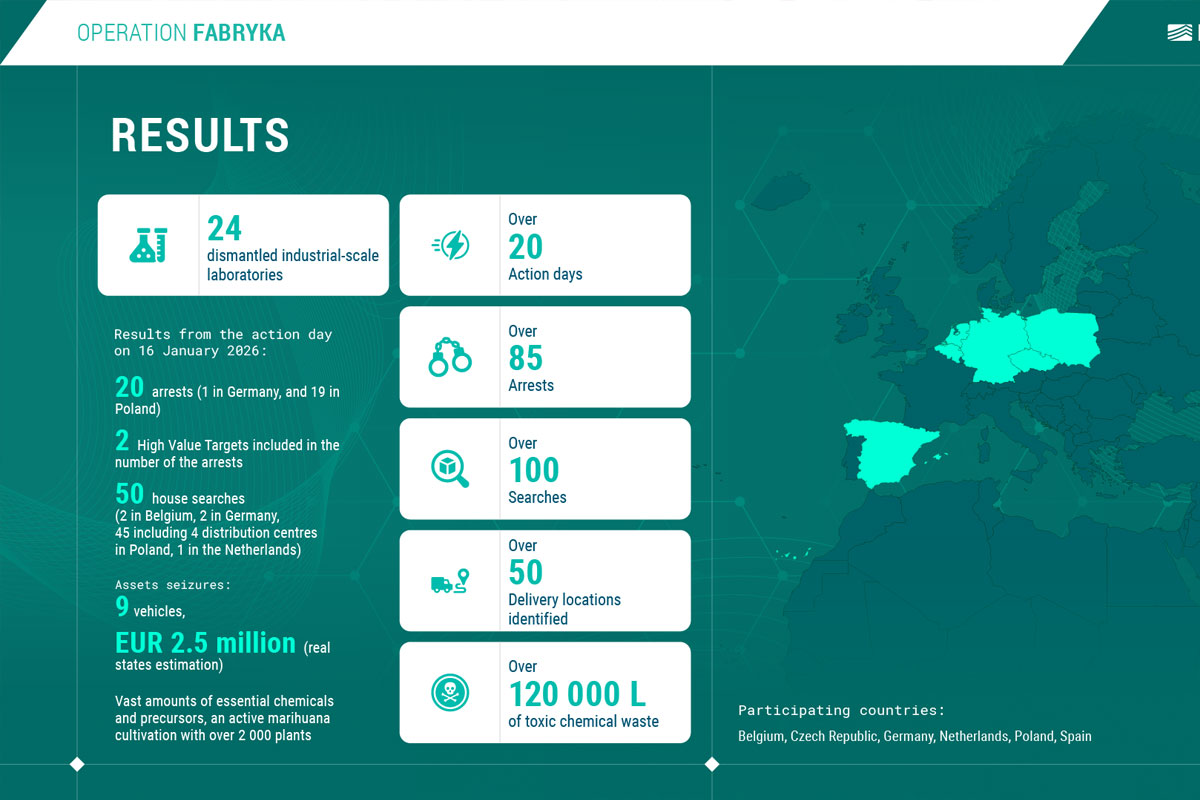 OPERATION FABRYKA

RESULTS

24
dismantled industrial-scale laboratories

Results from the action day on 16 January 2026:

20 arrests (1 in Germany, and 19 in Poland)

2 High Value Targets included in the number of the arrests

50 house searches
(2 in Belgium, 2 in Germany, 45 including 4 distribution centres in Poland, 1 in the Netherlands)

Assets seizures:
9 vehicles,
EUR 2.5 million (real states estimation)

Vast amounts of essential chemicals and precursors, an active marihuana cultivation with over 2 000 plants

Over
20
Action days

Over
85
Arrests

Over
100
Searches

Over
50
Delivery locations identified

Over
120 000 L
of toxic chemical waste

Participating countries:
Belgium, Czech Republic, Germany, Netherlands, Poland, Spain